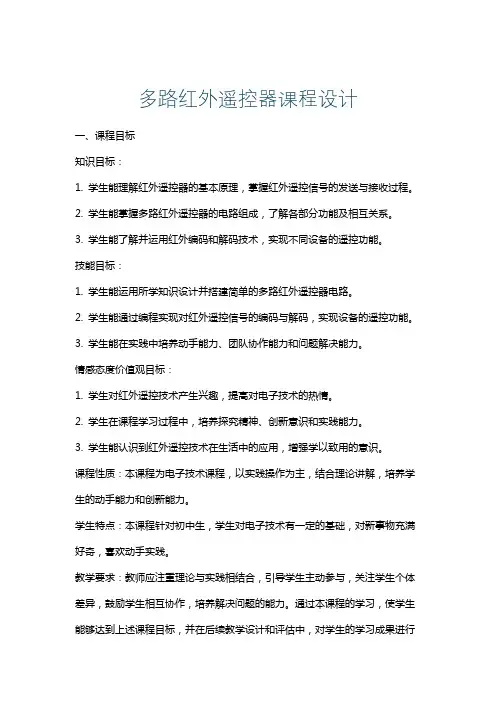 多路红外遥控器课程设计

一、课程目标

知识目标：

1. 学生能理解红外遥控器的基本原理，掌握红外遥控信号的发送与接收过程。

2. 学生能掌握多路红外遥控器的电路组成，了解各部分功能及相互关系。

3. 学生能了解并运用红外编码和解码技术，实现不同设备的遥控功能。

技能目标：

1. 学生能运用所学知识设计并搭建简单的多路红外遥控器电路。

2. 学生能通过编程实现对红外遥控信号的编码与解码，实现设备的遥控功能。

3. 学生能在实践中培养动手能力、团队协作能力和问题解决能力。

情感态度价值观目标：

1. 学生对红外遥控技术产生兴趣，提高对电子技术的热情。

2. 学生在课程学习过程中，培养探究精神、创新意识和实践能力。

3. 学生能认识到红外遥控技术在生活中的应用，增强学以致用的意识。

课程性质：本课程为电子技术课程，以实践操作为主，结合理论讲解，培养学生的动手能力和创新能力。

学生特点：本课程针对初中生，学生对电子技术有一定的基础，对新事物充满好奇，喜欢动手实践。

教学要求：教师应注重理论与实践相结合，引导学生主动参与，关注学生个体差异，鼓励学生相互协作，培养解决问题的能力。通过本课程的学习，使学生能够达到上述课程目标，并在后续教学设计和评估中，对学生的学习成果进行